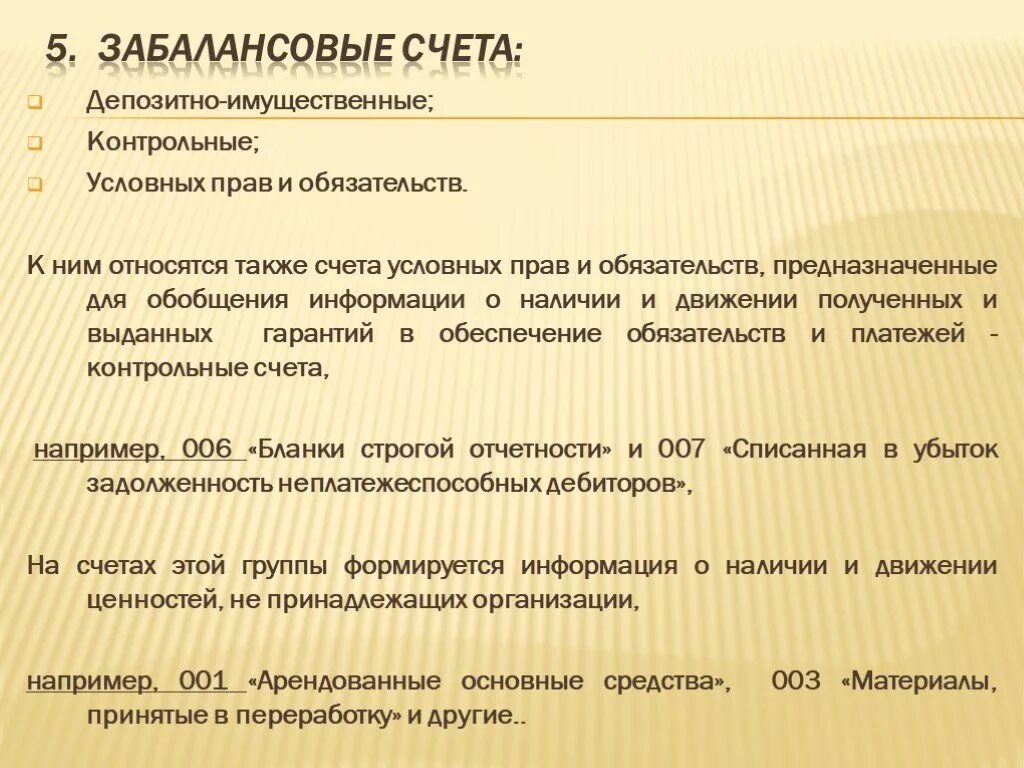 5. ЗАБАЛАНСОВЫЕ СЧЕТА:

Депозитно-имущественные;

Контрольные;

Условных прав и обязательств.

К ним относятся также счета условных прав и обязательств, предназначенные для обобщения информации о наличии и движении полученных и выданных гарантий в обеспечение обязательств и платежей - контрольные счета,

например, 006 «Бланки строгой отчетности» и 007 «Списанная в убыток задолженность неплатежеспособных дебиторов»,

На счетах этой группы формируется информация о наличии и движении ценностей, не принадлежащих организации,

например, 001 «Арендованные основные средства», 003 «Материалы, принятые в переработку» и другие..